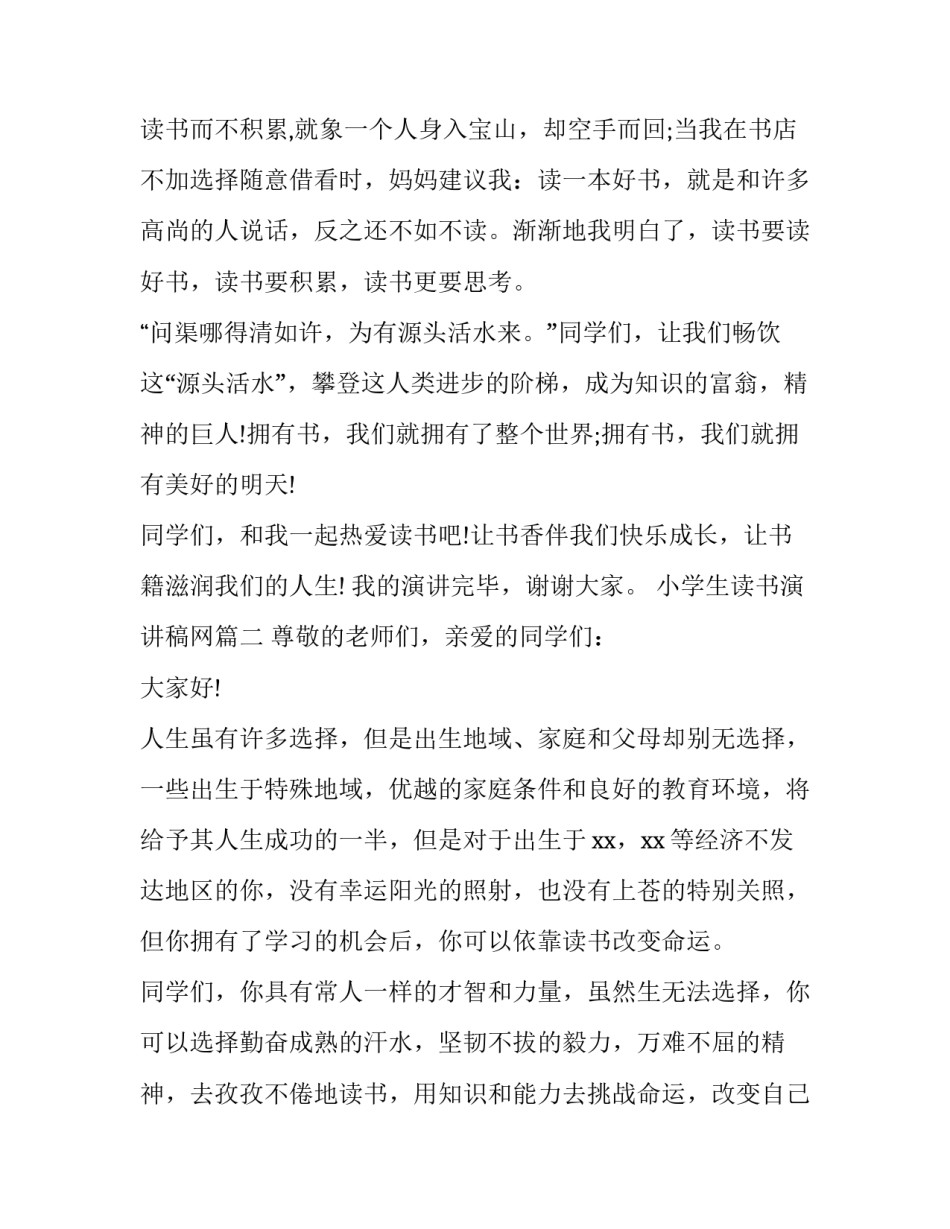 读书而不积累,就象一个人身入宝山，却空手而回;当我在书店不加选择随意借看时，妈妈建议我：读一本好书，就是和许多高尚的人说话，反之还不如不读。渐渐地我明白了，读书要读好书，读书要积累，读书更要思考。

“问渠哪得清如许，为有源头活水来。”同学们，让我们畅饮这“源头活水”，攀登这人类进步的阶梯，成为知识的富翁，精神的巨人!拥有书，我们就拥有了整个世界;拥有书，我们就拥有美好的明天!

同学们，和我一起热爱读书吧!让书香伴我们快乐成长，让书籍滋润我们的人生! 我的演讲完毕，谢谢大家。 小学生读书演讲稿网篇二 尊敬的老师们，亲爱的同学们：

大家好!

人生虽有许多选择，但是出生地域、家庭和父母却别无选择，一些出生于特殊地域，优越的家庭条件和良好的教育环境，将给予其人生成功的一半，但是对于出生于 xx，xx 等经济不发达地区的你，没有幸运阳光的照射，也没有上苍的特别关照，但你拥有了学习的机会后，你可以依靠读书改变命运。

同学们，你具有常人一样的才智和力量，虽然生无法选择，你可以选择勤奋成熟的汗水，坚韧不拔的毅力，万难不屈的精神，去孜孜不倦地读书，用知识和能力去挑战命运，改变自己